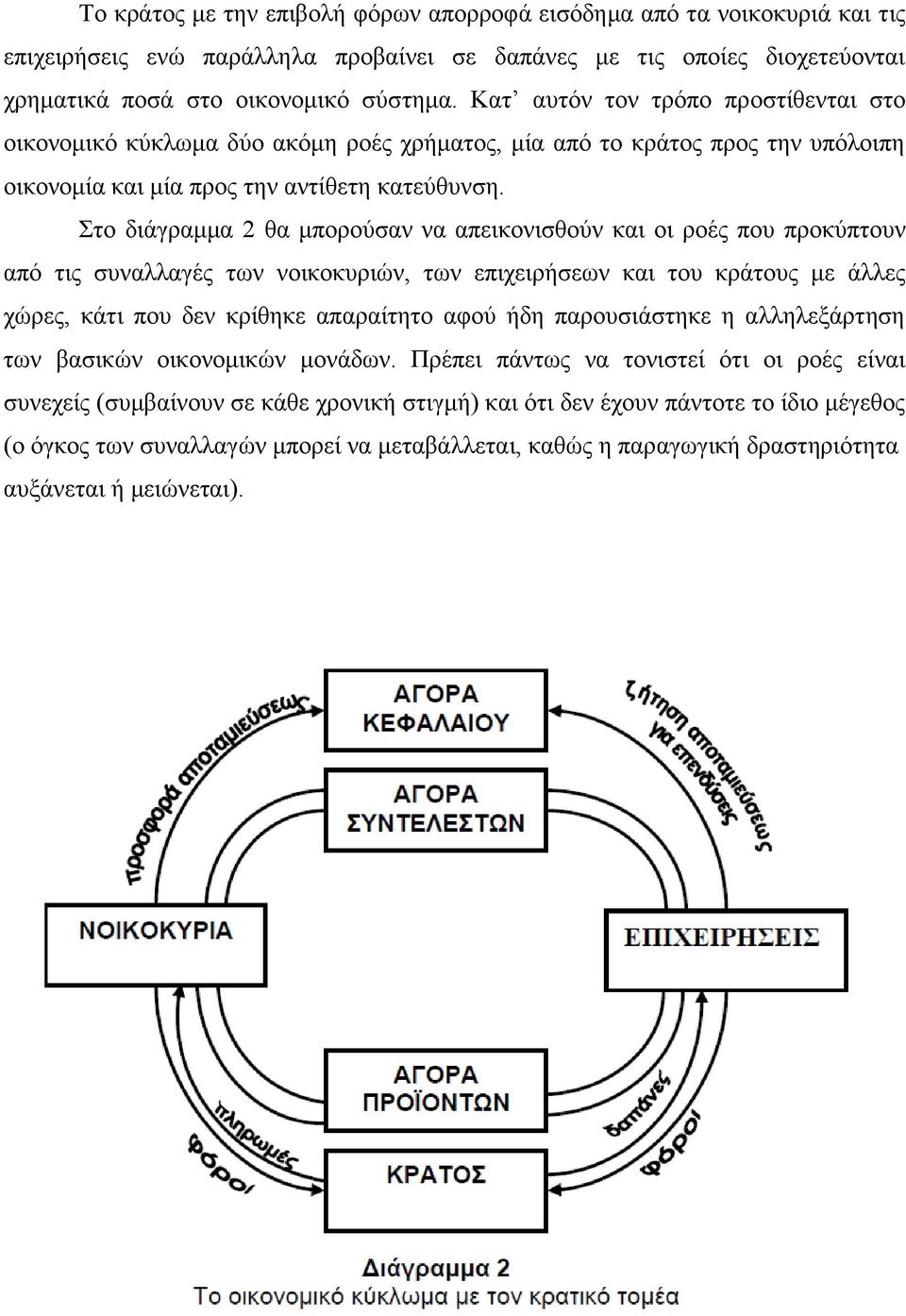 Το κράτος με την επιβολή φόρων απορροφά εισόδημα από τα νοικοκυριά και τις επιχειρήσεις ενώ παράλληλα προβαίνει σε δαπάνες με τις οποίες διοχετεύονται χρηματικά ποσά στο οικονομικό σύστημα. Κατ' αυτόν τον τρόπο προστίθενται στο οικονομικό κύκλωμα δύο ακόμη ροές χρήματος, μία από το κράτος προς την υπόλοιπη οικονομία και μία προς την αντίθετη κατεύθυνση.

Στο διάγραμμα 2 θα μπορούσαν να απεικονισθούν και οι ροές που προκύπτουν από τις συναλλαγές των νοικοκυριών, των επιχειρήσεων και του κράτους με άλλες χώρες, κάτι που δεν κρίθηκε απαραίτητο αφού ήδη παρουσιάστηκε η αλληλεξάρτηση των βασικών οικονομικών μονάδων. Πρέπει πάντως να τονιστεί ότι οι ροές είναι συνεχείς (συμβαίνουν σε κάθε χρονική στιγμή) και ότι δεν έχουν πάντοτε το ίδιο μέγεθος (ο όγκος των συναλλαγών μπορεί να μεταβάλλεται, καθώς η παραγωγική δραστηριότητα αυξάνεται ή μειώνεται).

προσφορά αποταμιεύσεως

ΑΓΟΡΑ ΚΕΦΑΛΑΙΟΥ

ζήτηση αποταμιεύσεως για επενδύσεις

ΑΓΟΡΑ ΣΥΝΤΕΛΕΣΤΩΝ

ΝΟΙΚΟΚΥΡΙΑ

ΕΠΙΧΕΙΡΗΣΕΙΣ

ΑΓΟΡΑ ΠΡΟΪΟΝΤΩΝ

πληρωμές

φόροι

δαπάνες

φόροι

ΚΡΑΤΟΣ

Διάγραμμα 2
Το οικονομικό κύκλωμα με τον κρατικό τομέα